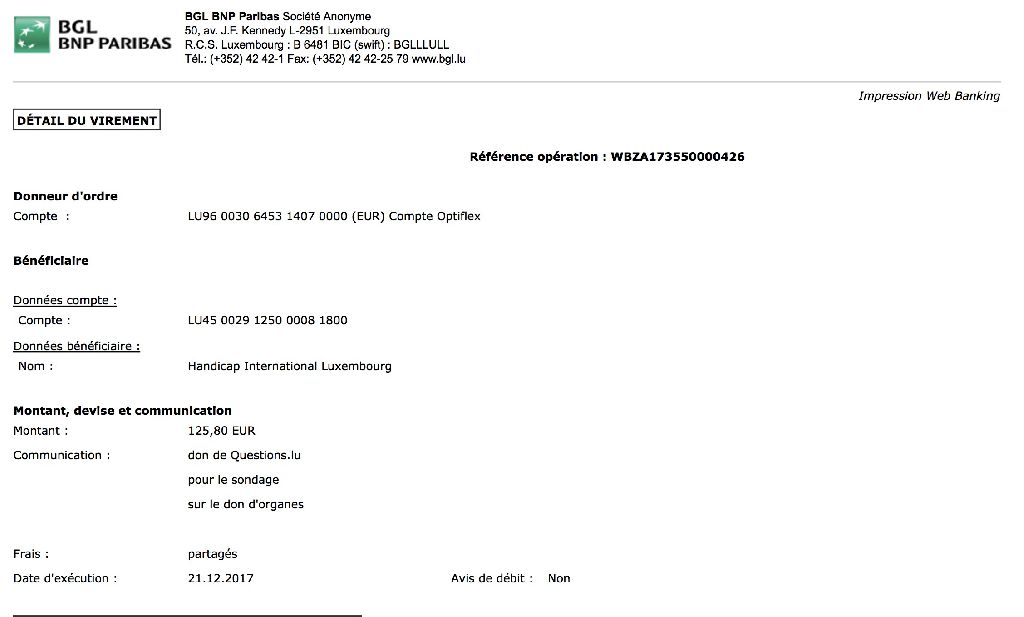 BGL BNP PARIBAS

BGL BNP Paribas Société Anonyme
50, av. J.F. Kennedy L-2951 Luxembourg
R.C.S. Luxembourg : B 6481 BIC (swift) : BGLLLULL
Tél.: (+352) 42 42-1 Fax: (+352) 42 42-25 79 www.bgl.lu

Impression Web Banking

DÉTAIL DU VIREMENT

Référence opération : WBZA173550000426

Donneur d'ordre
Compte : LU96 0030 6453 1407 0000 (EUR) Compte Optiflex

Bénéficiaire

Données compte :
Compte : LU45 0029 1250 0008 1800

Données bénéficiaire :
Nom : Handicap International Luxembourg

Montant, devise et communication
Montant : 125,80 EUR
Communication : don de Questions.lu
pour le sondage
sur le don d'organes

Frais : partagés
Date d'exécution : 21.12.2017 Avis de débit : Non